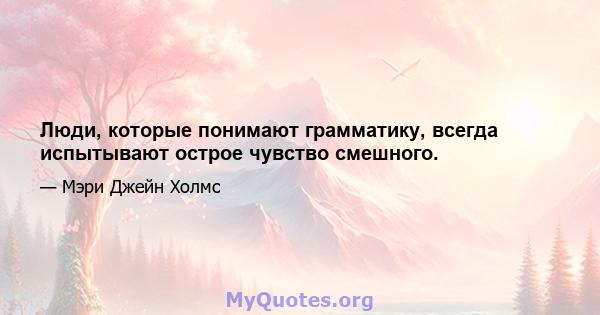 Люди, которые понимают грамматику, всегда испытывают острое чувство смешного.

— Мэри Джейн Холмс

MyQuotes.org